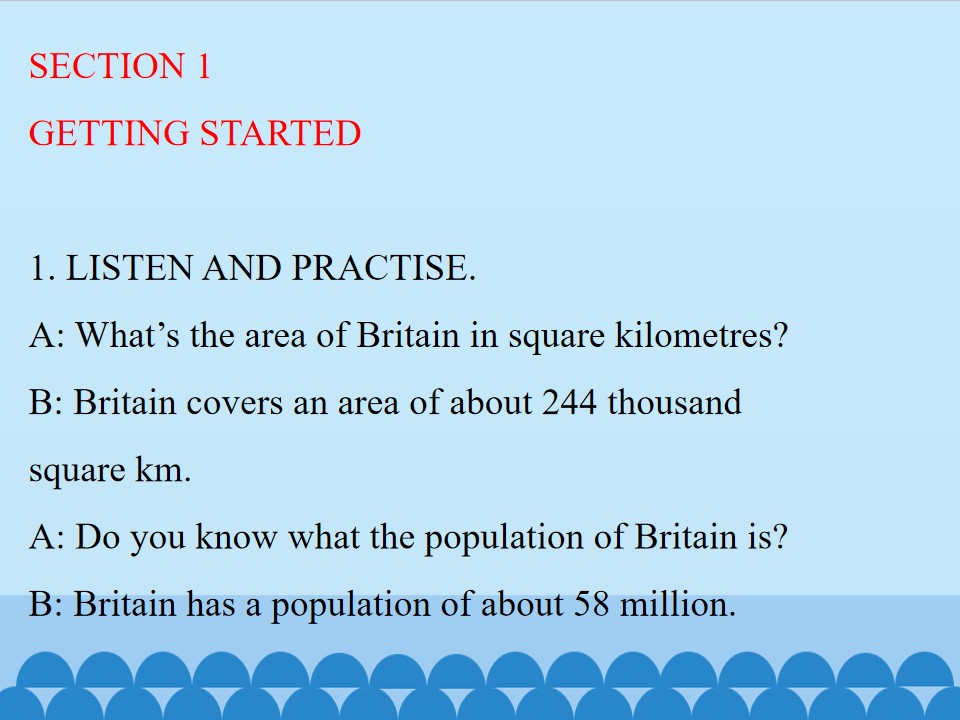 SECTION 1

GETTING STARTED

1. LISTEN AND PRACTISE.

A: What's the area of Britain in square kilometres?

B: Britain covers an area of about 244 thousand square km.

A: Do you know what the population of Britain is?

B: Britain has a population of about 58 million.